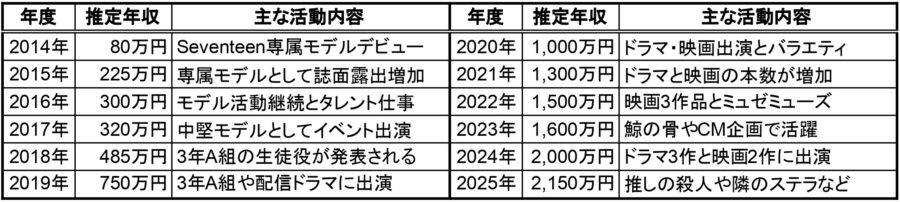 | 年度 | 推定年収 | 主な活動内容 | 年度 | 推定年収 | 主な活動内容 |
|---|---|---|---|---|---|
| 2014年 | 80万円 | Seventeen専属モデルデビュー | 2020年 | 1,000万円 | ドラマ・映画出演とバラエティ |
| 2015年 | 225万円 | 専属モデルとして誌面露出増加 | 2021年 | 1,300万円 | ドラマと映画の本数が増加 |
| 2016年 | 300万円 | モデル活動継続とタレント仕事 | 2022年 | 1,500万円 | 映画3作品とミュゼミューズ |
| 2017年 | 320万円 | 中堅モデルとしてイベント出演 | 2023年 | 1,600万円 | 鯨の骨やCM企画で活躍 |
| 2018年 | 485万円 | 3年A組の生徒役が発表される | 2024年 | 2,000万円 | ドラマ3作と映画2作に出演 |
| 2019年 | 750万円 | 3年A組や配信ドラマに出演 | 2025年 | 2,150万円 | 推しの殺人や隣のステラなど |